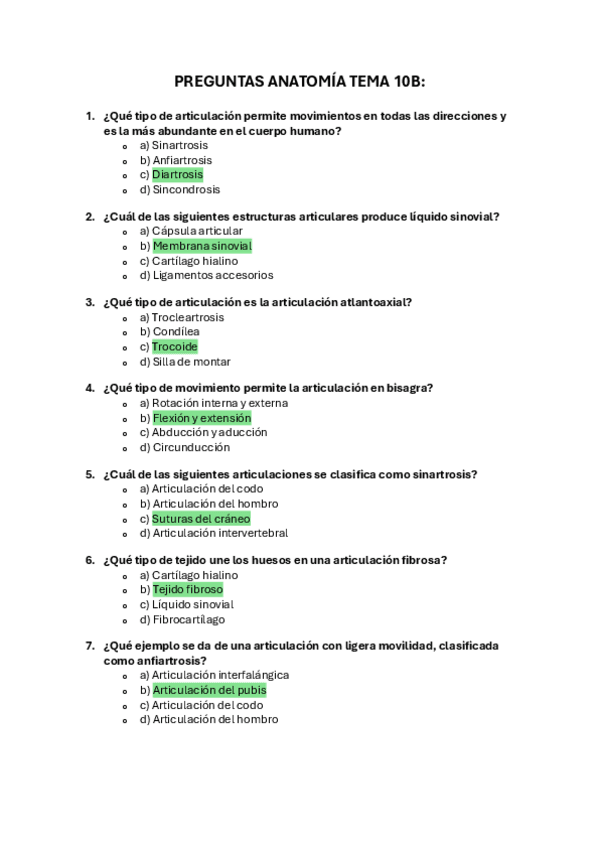 PREGUNTAS ANATOMÍA TEMA 10B:

1. ¿Qué tipo de articulación permite movimientos en todas las direcciones y es la más abundante en el cuerpo humano?
- a) Sinartrosis
- b) Anfiartrosis
- c) Diartrosis
- d) Sincondrosis

2. ¿Cuál de las siguientes estructuras articulares produce líquido sinovial?
- a) Cápsula articular
- b) Membrana sinovial
- c) Cartílago hialino
- d) Ligamentos accesorios

3. ¿Qué tipo de articulación es la articulación atlantoaxial?
- a) Trocleartrosis
- b) Condílea
- c) Trocoide
- d) Silla de montar

4. ¿Qué tipo de movimiento permite la articulación en bisagra?
- a) Rotación interna y externa
- b) Flexión y extensión
- c) Abducción y aducción
- d) Circunducción

5. ¿Cuál de las siguientes articulaciones se clasifica como sinartrosis?
- a) Articulación del codo
- b) Articulación del hombro
- c) Suturas del cráneo
- d) Articulación intervertebral

6. ¿Qué tipo de tejido une los huesos en una articulación fibrosa?
- a) Cartílago hialino
- b) Tejido fibroso
- c) Líquido sinovial
- d) Fibrocartílago

7. ¿Qué ejemplo se da de una articulación con ligera movilidad, clasificada como anfiartrosis?
- a) Articulación interfalángica
- b) Articulación del pubis
- c) Articulación del codo
- d) Articulación del hombro